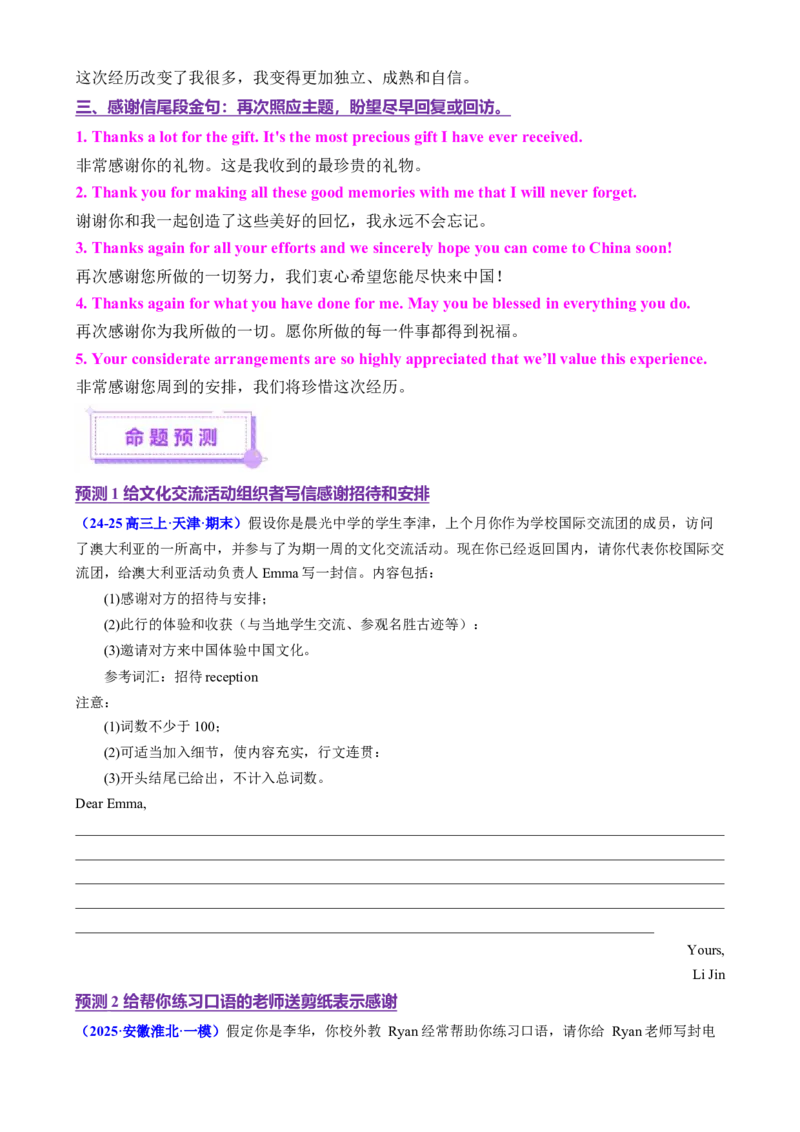 这次经历改变了我很多，我变得更加独立、成熟和自信。

三、感谢信尾段金句：再次照应主题，盼望尽早回复或回访。

1. Thanks a lot for the gift. It's the most precious gift I have ever received.
非常感谢你的礼物。这是我收到的最珍贵的礼物。

2. Thank you for making all these good memories with me that I will never forget.
谢谢你和我一起创造了这些美好的回忆，我永远不会忘记。

3. Thanks again for all your efforts and we sincerely hope you can come to China soon!
再次感谢您所做的一切努力，我们衷心希望您能尽快来中国！

4. Thanks again for what you have done for me. May you be blessed in everything you do.
再次感谢你为我所做的一切。愿你所做的每一件事都得到祝福。

5. Your considerate arrangements are so highly appreciated that we'll value this experience.
非常感谢您周到的安排，我们将珍惜这次经历。

命题预测

预测 1 给文化交流活动组织者写信感谢招待和安排

（24-25 高三上·天津·期末）假设你是晨光中学的学生李津，上个月你作为学校国际交流团的成员，访问了澳大利亚的一所高中，并参与了为期一周的文化交流活动。现在你已经返回国内，请你代表你校国际交流团，给澳大利亚活动负责人 Emma 写一封信。内容包括：

(1)感谢对方的招待与安排；
(2)此行的体验和收获（与当地学生交流、参观名胜古迹等）；
(3)邀请对方来中国体验中国文化。
参考词汇：招待 reception

注意：
(1)词数不少于 100；
(2)可适当加入细节，使内容充实，行文连贯；
(3)开头结尾已给出，不计入总词数。

Dear Emma,

Yours,
Li Jin

预测 2 给帮你练习口语的老师送剪纸表示感谢

（2025·安徽淮北·一模）假定你是李华，你校外教 Ryan 经常帮助你练习口语，请你给 Ryan 老师写封电